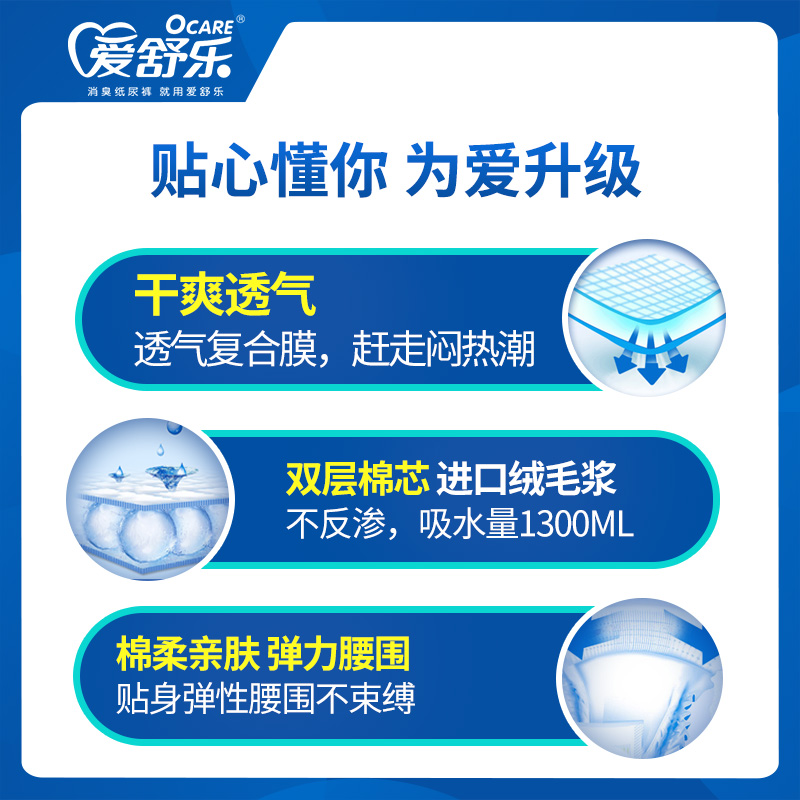 OCARE®
爱舒乐
消臭纸尿裤 就用爱舒乐

贴心懂你 为爱升级

干爽透气
透气复合膜，赶走闷热潮

双层棉芯 进口绒毛浆
不反渗，吸水量1300ML

棉柔亲肤 弹力腰围
贴身弹性腰围不束缚